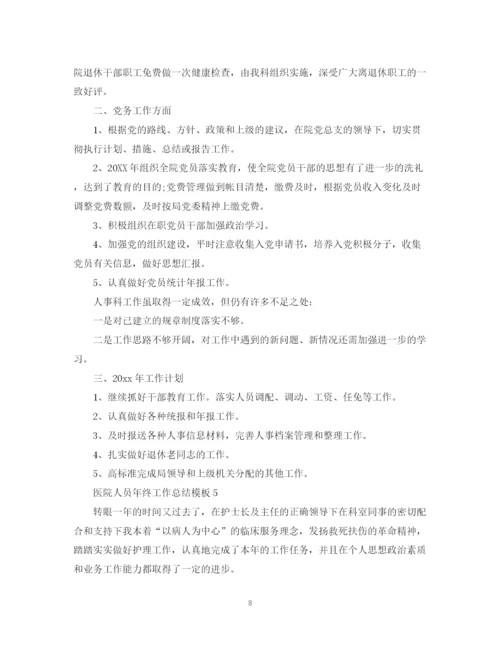 院退休干部职工免费做一次健康检查，由我科组织实施，深受广大离退休职工的一致好评。

二、党务工作方面

1、根据党的路线、方针、政策和上级的建议，在院党总支的领导下，切实贯彻执行计划、措施、总结或报告工作。

2、20XX年组织全院党员落实教育，使全院党员干部的思想有了进一步的洗礼，达到了教育的目的;党费管理做到帐目清楚，缴费及时，根据党员收入变化及时调整党费数额，及时按局党委精神上缴党费。

3、积极组织在职党员干部加强政治学习。

4、加强党的组织建设，平时注意收集入党申请书，培养入党积极分子，收集党员有关信息，做好思想汇报。

5、认真做好党员统计年报工作。

人事科工作虽取得一定成效，但仍有许多不足之处：

一是对已建立的规章制度落实不够。

二是工作思路不够开阔，对工作中遇到的新问题、新情况还需加强进一步的学习。

三、20xx年工作计划

1、继续抓好干部教育工作。落实人员调配、调动、工资、任免等工作。

2、认真做好各种统报和年报工作。

3、及时报送各种人事信息材料，完善人事档案管理和整理工作。

4、扎实做好退休老同志的工作。

5、高标准完成局领导和上级机关分配的其他工作。

医院人员年终工作总结模板5

转眼一年的时间又过去了，在护士长及主任的正确领导下在科室同事的密切配合和支持下我本着“以病人为中心”的临床服务理念，发扬救死扶伤的革命精神，踏踏实实做好护理工作，认真地完成了本年的工作任务，并且在个人思想政治素质和业务工作能力都取得了一定的进步。

8